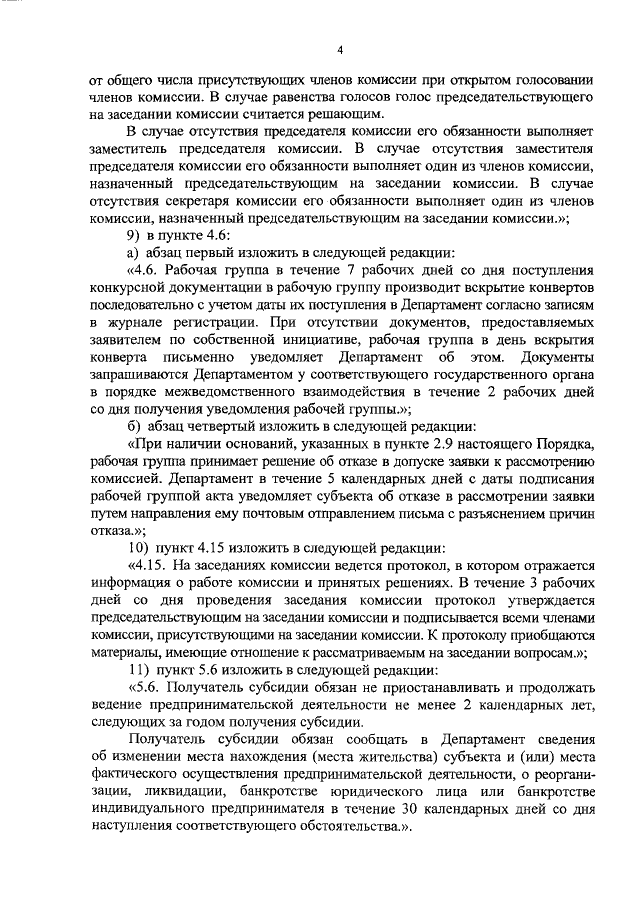 4

от общего числа присутствующих членов комиссии при открытом голосовании членов комиссии. В случае равенства голосов голос председательствующего на заседании комиссии считается решающим.

В случае отсутствия председателя комиссии его обязанности выполняет заместитель председателя комиссии. В случае отсутствия заместителя председателя комиссии его обязанности выполняет один из членов комиссии, назначенный председательствующим на заседании комиссии. В случае отсутствия секретаря комиссии его обязанности выполняет один из членов комиссии, назначенный председательствующим на заседании комиссии.»;

9) в пункте 4.6:

а) абзац первый изложить в следующей редакции:

«4.6. Рабочая группа в течение 7 рабочих дней со дня поступления конкурсной документации в рабочую группу производит вскрытие конвертов последовательно с учетом даты их поступления в Департамент согласно записям в журнале регистрации. При отсутствии документов, предоставляемых заявителем по собственной инициативе, рабочая группа в день вскрытия конверта письменно уведомляет Департамент об этом. Документы запрашиваются Департаментом у соответствующего государственного органа в порядке межведомственного взаимодействия в течение 2 рабочих дней со дня получения уведомления рабочей группы.»;

б) абзац четвертый изложить в следующей редакции:

«При наличии оснований, указанных в пункте 2.9 настоящего Порядка, рабочая группа принимает решение об отказе в допуске заявки к рассмотрению комиссией. Департамент в течение 5 календарных дней с даты подписания рабочей группой акта уведомляет субъекта об отказе в рассмотрении заявки путем направления ему почтовым отправлением письма с разъяснением причин отказа.»;

10) пункт 4.15 изложить в следующей редакции:

«4.15. На заседаниях комиссии ведется протокол, в котором отражается информация о работе комиссии и принятых решениях. В течение 3 рабочих дней со дня проведения заседания комиссии протокол утверждается председательствующим на заседании комиссии и подписывается всеми членами комиссии, присутствующими на заседании комиссии. К протоколу приобщаются материалы, имеющие отношение к рассматриваемым на заседании вопросам.»;

11) пункт 5.6 изложить в следующей редакции:

«5.6. Получатель субсидии обязан не приостанавливать и продолжать ведение предпринимательской деятельности не менее 2 календарных лет, следующих за годом получения субсидии.

Получатель субсидии обязан сообщать в Департамент сведения об изменении места нахождения (места жительства) субъекта и (или) места фактического осуществления предпринимательской деятельности, о реорганизации, ликвидации, банкротстве юридического лица или банкротстве индивидуального предпринимателя в течение 30 календарных дней со дня наступления соответствующего обстоятельства.».